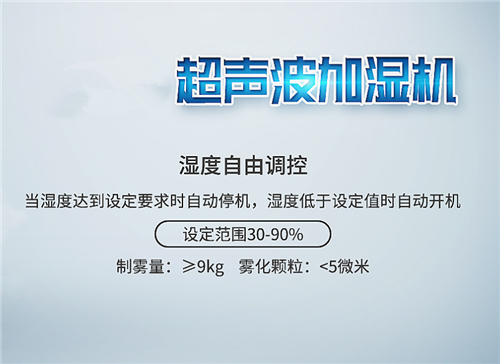 超声波加湿机

湿度自由调控

当湿度达到设定要求时自动停机，湿度低于设定值时自动开机

设定范围30-90%

制雾量：≥9kg　雾化颗粒：<5微米